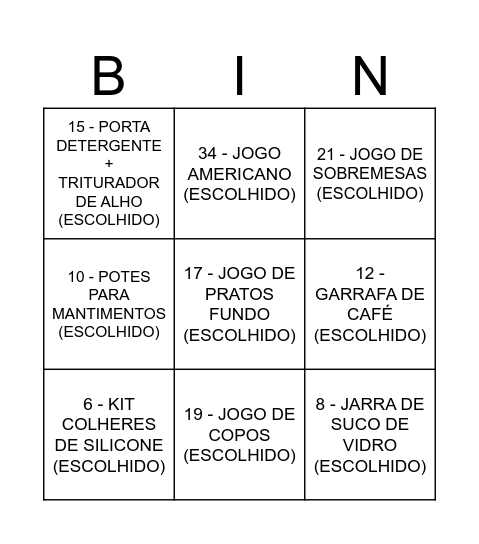 | B | I | N |
|---|---|---|
| 15 - PORTA DETERGENTE + TRITURADOR DE ALHO (ESCOLHIDO) | 34 - JOGO AMERICANO (ESCOLHIDO) | 21 - JOGO DE SOBREMESAS (ESCOLHIDO) |
| 10 - POTES PARA MANTIMENTOS (ESCOLHIDO) | 17 - JOGO DE PRATOS FUNDO (ESCOLHIDO) | 12 - GARRAFA DE CAFÉ (ESCOLHIDO) |
| 6 - KIT COLHERES DE SILICONE (ESCOLHIDO) | 19 - JOGO DE COPOS (ESCOLHIDO) | 8 - JARRA DE SUCO DE VIDRO (ESCOLHIDO) |